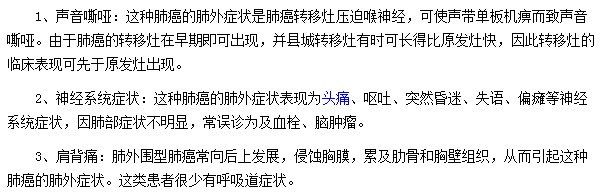 1、声音嘶哑：这种肺癌的肺外症状是肺癌转移灶压迫喉神经，可使声带单板机痹而致声音嘶哑。由于肺癌的转移灶在早期即可出现，并县城转移灶有时可长得比原发灶快，因此转移灶的临床表现可先于原发灶出现。

2、神经系统症状：这种肺癌的肺外症状表现为头痛、呕吐、突然昏迷、失语、偏瘫等神经系统症状，因肺部症状不明显，常误诊为及血栓、脑肿瘤。

3、肩背痛：肺外围型肺癌常向后上发展，侵蚀胸膜，累及肋骨和胸壁组织，从而引起这种肺癌的肺外症状。这类患者很少有呼吸道症状。